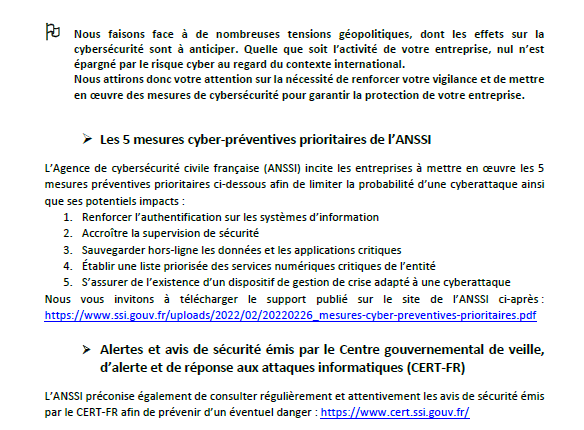 Nous faisons face à de nombreuses tensions géopolitiques, dont les effets sur la cybersécurité sont à anticiper. Quelle que soit l'activité de votre entreprise, nul n'est épargné par le risque cyber au regard du contexte international.
Nous attirons donc votre attention sur la nécessité de renforcer votre vigilance et de mettre en œuvre des mesures de cybersécurité pour garantir la protection de votre entreprise.

➢ Les 5 mesures cyber-préventives prioritaires de l'ANSSI

L'Agence de cybersécurité civile française (ANSSI) incite les entreprises à mettre en œuvre les 5 mesures préventives prioritaires ci-dessous afin de limiter la probabilité d'une cyberattaque ainsi que ses potentiels impacts :
1. Renforcer l'authentification sur les systèmes d'information
2. Accroître la supervision de sécurité
3. Sauvegarder hors-ligne les données et les applications critiques
4. Établir une liste priorisée des services numériques critiques de l'entité
5. S'assurer de l'existence d'un dispositif de gestion de crise adapté à une cyberattaque
Nous vous invitons à télécharger le support publié sur le site de l'ANSSI ci-après : https://www.ssi.gouv.fr/uploads/2022/02/20220226_mesures-cyber-preventives-prioritaires.pdf

➢ Alertes et avis de sécurité émis par le Centre gouvernemental de veille, d'alerte et de réponse aux attaques informatiques (CERT-FR)

L'ANSSI préconise également de consulter régulièrement et attentivement les avis de sécurité émis par le CERT-FR afin de prévenir d'un éventuel danger : https://www.cert.ssi.gouv.fr/